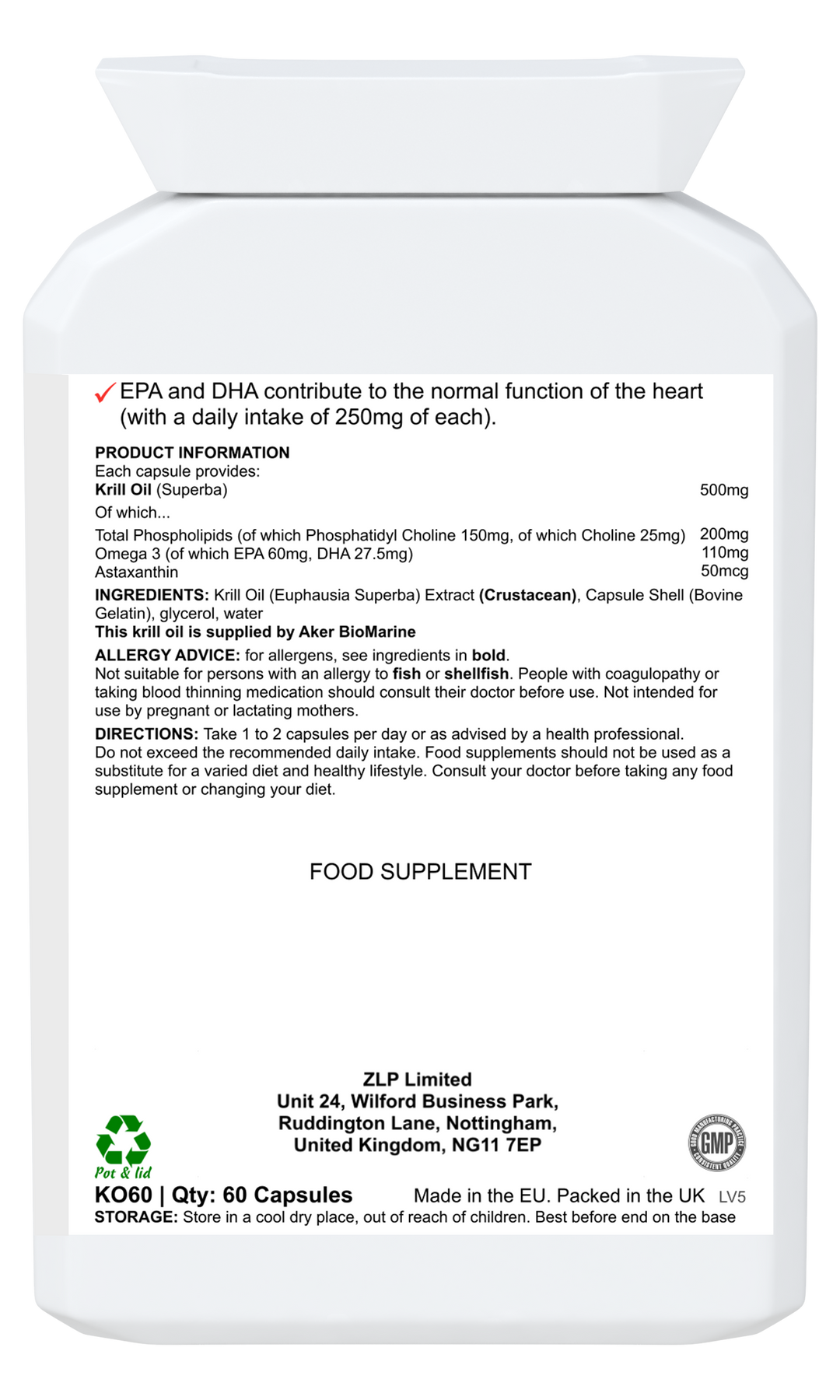 ✓ EPA and DHA contribute to the normal function of the heart (with a daily intake of 250mg of each).

PRODUCT INFORMATION
Each capsule provides:

| | |
|---|---|
| Krill Oil (Superba) | 500mg |
| Of which... | |
| Total Phospholipids (of which Phosphatidyl Choline 150mg, of which Choline 25mg) | 200mg |
| Omega 3 (of which EPA 60mg, DHA 27.5mg) | 110mg |
| Astaxanthin | 50mcg |

INGREDIENTS: Krill Oil (Euphausia Superba) Extract (Crustacean), Capsule Shell (Bovine Gelatin), glycerol, water
This krill oil is supplied by Aker BioMarine

ALLERGY ADVICE: for allergens, see ingredients in bold.
Not suitable for persons with an allergy to fish or shellfish. People with coagulopathy or taking blood thinning medication should consult their doctor before use. Not intended for use by pregnant or lactating mothers.

DIRECTIONS: Take 1 to 2 capsules per day or as advised by a health professional.
Do not exceed the recommended daily intake. Food supplements should not be used as a substitute for a varied diet and healthy lifestyle. Consult your doctor before taking any food supplement or changing your diet.

FOOD SUPPLEMENT

ZLP Limited
Unit 24, Wilford Business Park,
Ruddington Lane, Nottingham,
United Kingdom, NG11 7EP

Pot & lid

GOOD MANUFACTURING PRACTICE GMP CONSISTENT QUALITY

KO60 | Qty: 60 Capsules Made in the EU. Packed in the UK LV5
STORAGE: Store in a cool dry place, out of reach of children. Best before end on the base